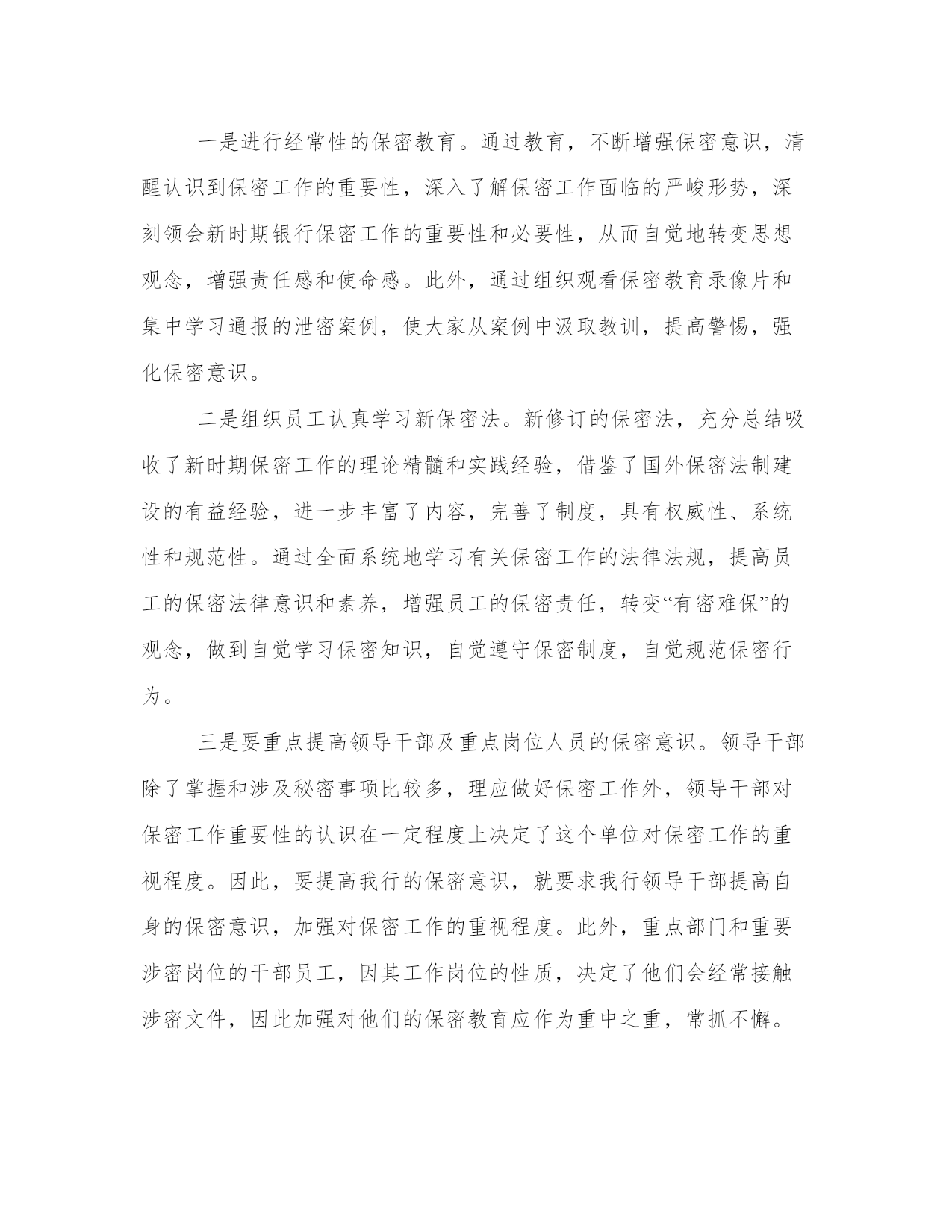 一是进行经常性的保密教育。通过教育，不断增强保密意识，清醒认识到保密工作的重要性，深入了解保密工作面临的严峻形势，深刻领会新时期银行保密工作的重要性和必要性，从而自觉地转变思想观念，增强责任感和使命感。此外，通过组织观看保密教育录像片和集中学习通报的泄密案例，使大家从案例中汲取教训，提高警惕，强化保密意识。

二是组织员工认真学习新保密法。新修订的保密法，充分总结吸收了新时期保密工作的理论精髓和实践经验，借鉴了国外保密法制建设的有益经验，进一步丰富了内容，完善了制度，具有权威性、系统性和规范性。通过全面系统地学习有关保密工作的法律法规，提高员工的保密法律意识和素养，增强员工的保密责任，转变“有密难保”的观念，做到自觉学习保密知识，自觉遵守保密制度，自觉规范保密行为。

三是要重点提高领导干部及重点岗位人员的保密意识。领导干部除了掌握和涉及秘密事项比较多，理应做好保密工作外，领导干部对保密工作重要性的认识在一定程度上决定了这个单位对保密工作的重视程度。因此，要提高我行的保密意识，就要求我行领导干部提高自身的保密意识，加强对保密工作的重视程度。此外，重点部门和重要涉密岗位的干部员工，因其工作岗位的性质，决定了他们会经常接触涉密文件，因此加强对他们的保密教育应作为重中之重，常抓不懈。